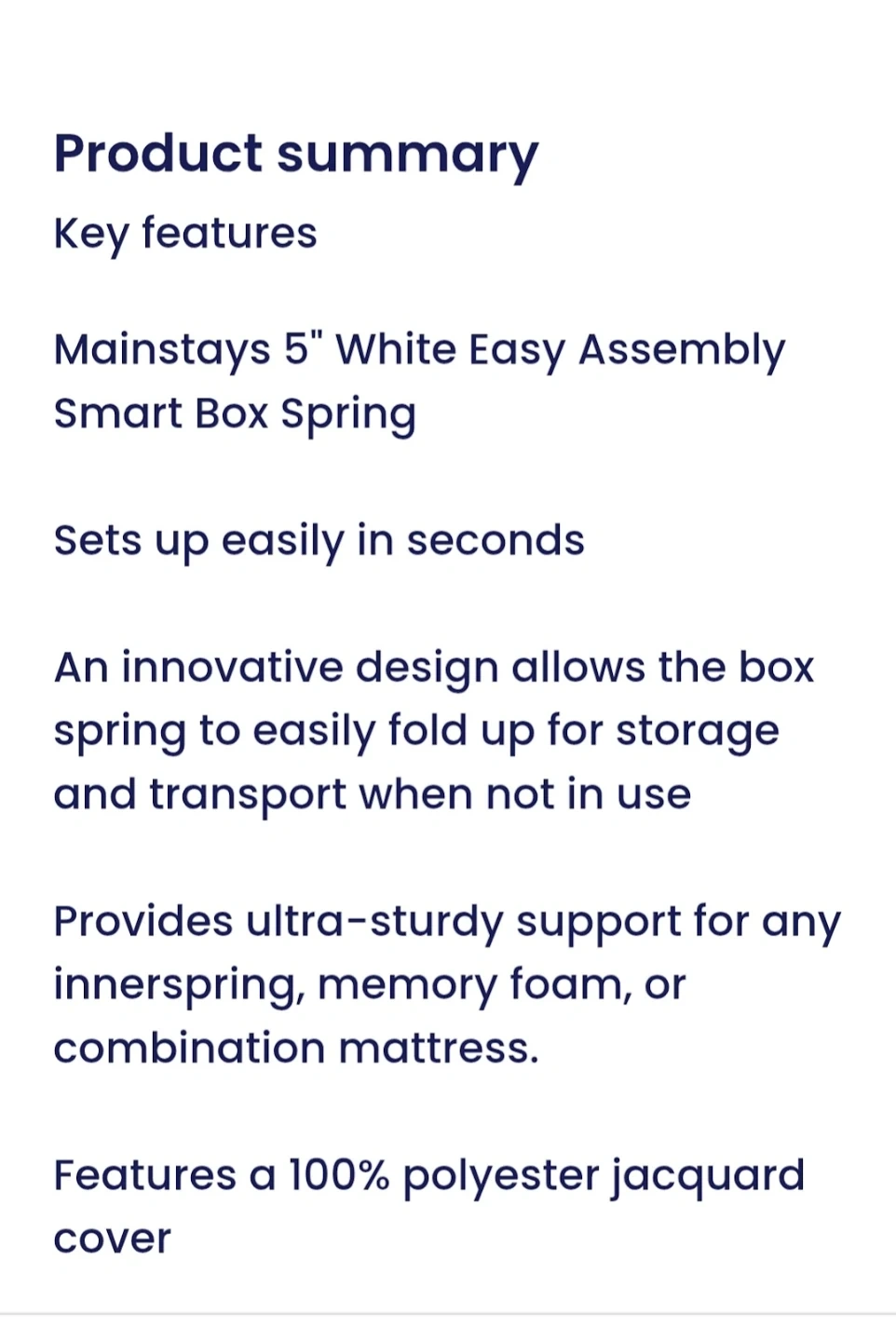 Product summary

Key features

Mainstays 5" White Easy Assembly Smart Box Spring

Sets up easily in seconds

An innovative design allows the box spring to easily fold up for storage and transport when not in use

Provides ultra-sturdy support for any innerspring, memory foam, or combination mattress.

Features a 100% polyester jacquard cover